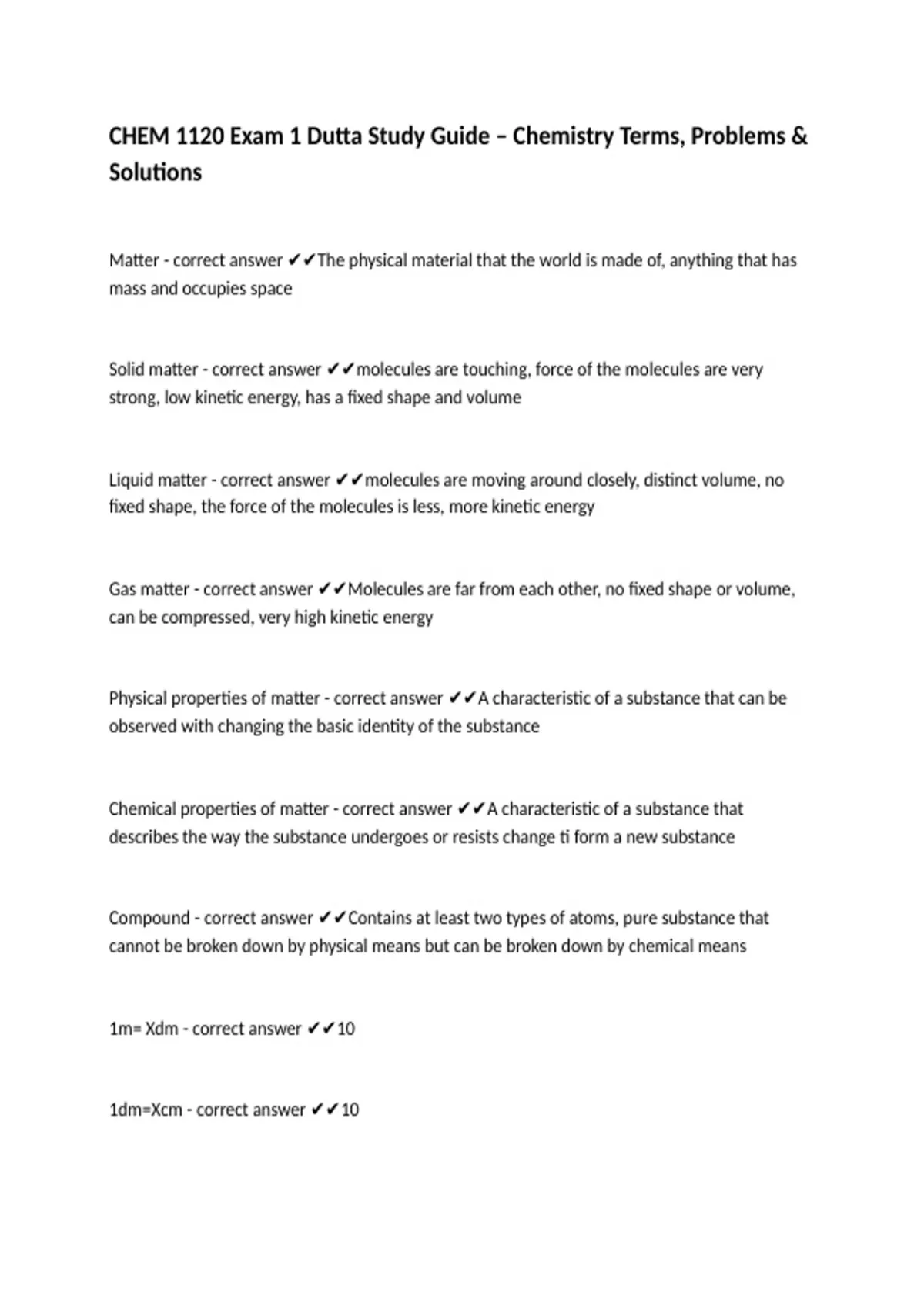 CHEM 1120 Exam 1 Dutta Study Guide – Chemistry Terms, Problems & Solutions

Matter - correct answer ✔✔The physical material that the world is made of, anything that has mass and occupies space

Solid matter - correct answer ✔✔molecules are touching, force of the molecules are very strong, low kinetic energy, has a fixed shape and volume

Liquid matter - correct answer ✔✔molecules are moving around closely, distinct volume, no fixed shape, the force of the molecules is less, more kinetic energy

Gas matter - correct answer ✔✔Molecules are far from each other, no fixed shape or volume, can be compressed, very high kinetic energy

Physical properties of matter - correct answer ✔✔A characteristic of a substance that can be observed with changing the basic identity of the substance

Chemical properties of matter - correct answer ✔✔A characteristic of a substance that describes the way the substance undergoes or resists change ti form a new substance

Compound - correct answer ✔✔Contains at least two types of atoms, pure substance that cannot be broken down by physical means but can be broken down by chemical means

1m= Xdm - correct answer ✔✔10

1dm=Xcm - correct answer ✔✔10